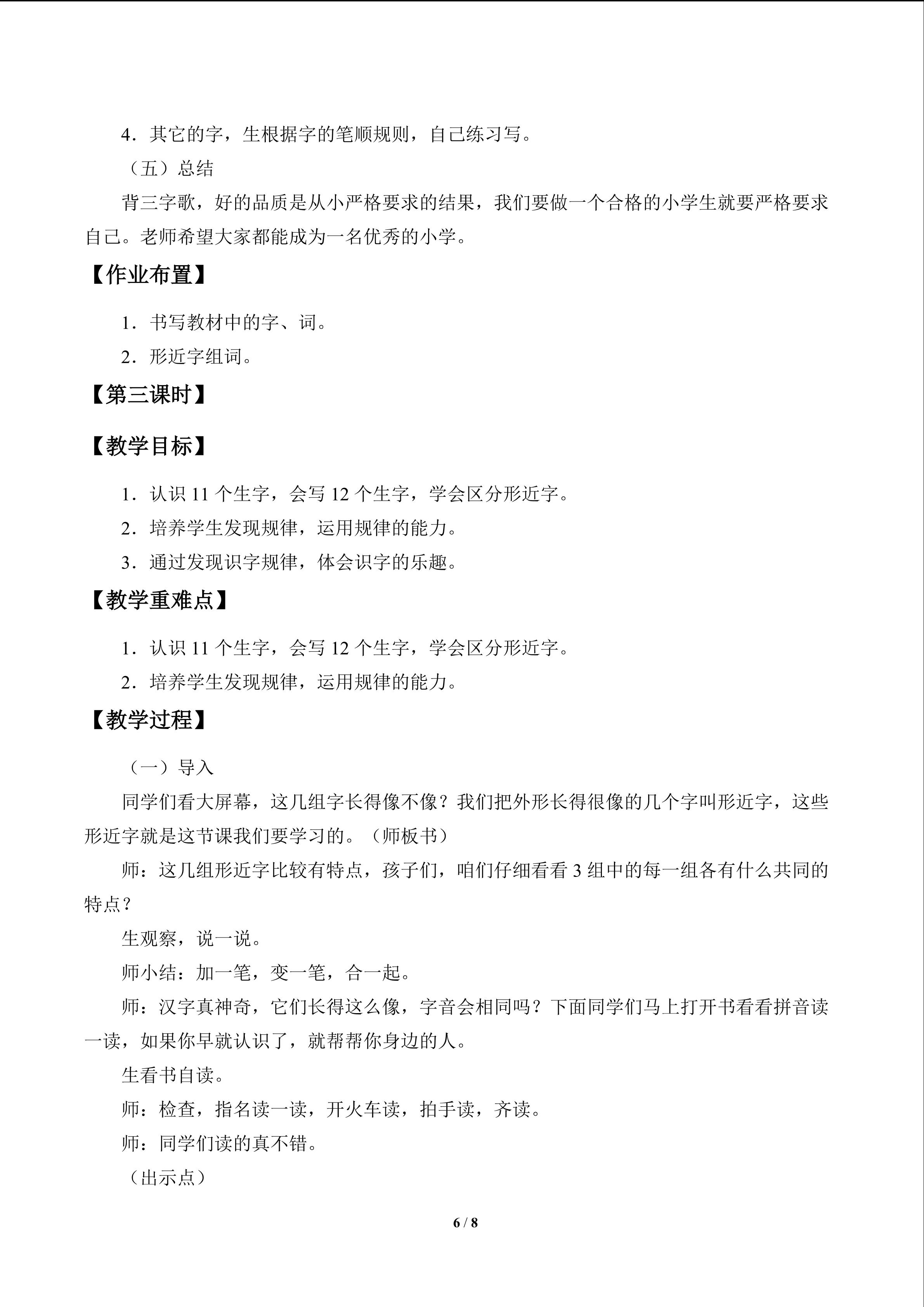 4．其它的字，生根据字的笔顺规则，自己练习写。

（五）总结

背三字歌，好的品质是从小严格要求的结果，我们要做一个合格的小学生就要严格要求自己。老师希望大家都能成为一名优秀的小学。

【作业布置】

1．书写教材中的字、词。

2．形近字组词。

【第三课时】

【教学目标】

1．认识11个生字，会写12个生字，学会区分形近字。

2．培养学生发现规律，运用规律的能力。

3．通过发现识字规律，体会识字的乐趣。

【教学重难点】

1．认识11个生字，会写12个生字，学会区分形近字。

2．培养学生发现规律，运用规律的能力。

【教学过程】

（一）导入

同学们看大屏幕，这几组字长得像不像？我们把外形长得很像的几个字叫形近字，这些形近字就是这节课我们要学习的。（师板书）

师：这几组形近字比较有特点，孩子们，咱们仔细看看3组中的每一组各有什么共同的特点？

生观察，说一说。

师小结：加一笔，变一笔，合一起。

师：汉字真神奇，它们长得这么像，字音会相同吗？下面同学们马上打开书看看拼音读一读，如果你早就认识了，就帮帮你身边的人。

生看书自读。

师：检查，指名读一读，开火车读，拍手读，齐读。

师：同学们读的真不错。

（出示点）

6 / 8